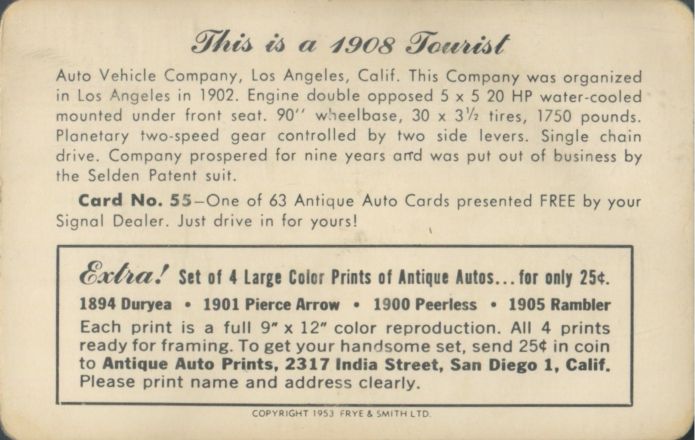 This is a 1908 Tourist

Auto Vehicle Company, Los Angeles, Calif. This Company was organized in Los Angeles in 1902. Engine double opposed 5 x 5 20 HP water-cooled mounted under front seat. 90'' wheelbase, 30 x 3½ tires, 1750 pounds. Planetary two-speed gear controlled by two side levers. Single chain drive. Company prospered for nine years and was put out of business by the Selden Patent suit.

Card No. 55–One of 63 Antique Auto Cards presented FREE by your Signal Dealer. Just drive in for yours!

Extra! Set of 4 Large Color Prints of Antique Autos... for only 25¢.
1894 Duryea • 1901 Pierce Arrow • 1900 Peerless • 1905 Rambler
Each print is a full 9" x 12" color reproduction. All 4 prints ready for framing. To get your handsome set, send 25¢ in coin to Antique Auto Prints, 2317 India Street, San Diego 1, Calif. Please print name and address clearly.

COPYRIGHT 1953 FRYE & SMITH LTD.